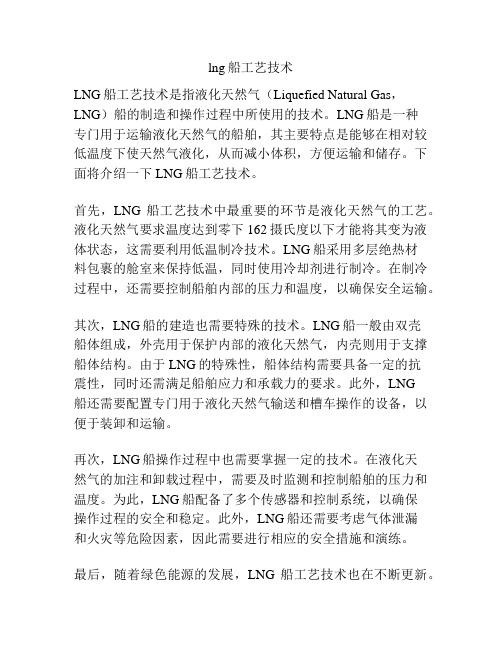 lng 船工艺技术

LNG 船工艺技术是指液化天然气（Liquefied Natural Gas，LNG）船的制造和操作过程中所使用的技术。LNG 船是一种专门用于运输液化天然气的船舶，其主要特点是能够在相对较低温度下使天然气液化，从而减小体积，方便运输和储存。下面将介绍一下 LNG 船工艺技术。

首先，LNG 船工艺技术中最重要的环节是液化天然气的工艺。液化天然气要求温度达到零下 162 摄氏度以下才能将其变为液体状态，这需要利用低温制冷技术。LNG 船采用多层绝热材料包裹的舱室来保持低温，同时使用冷却剂进行制冷。在制冷过程中，还需要控制船舶内部的压力和温度，以确保安全运输。

其次，LNG 船的建造也需要特殊的技术。LNG 船一般由双壳船体组成，外壳用于保护内部的液化天然气，内壳则用于支撑船体结构。由于 LNG 的特殊性，船体结构需要具备一定的抗震性，同时还需满足船舶应力和承载力的要求。此外，LNG 船还需要配置专门用于液化天然气输送和槽车操作的设备，以便于装卸和运输。

再次，LNG 船操作过程中也需要掌握一定的技术。在液化天然气的加注和卸载过程中，需要及时监测和控制船舶的压力和温度。为此，LNG 船配备了多个传感器和控制系统，以确保操作过程的安全和稳定。此外，LNG 船还需要考虑气体泄漏和火灾等危险因素，因此需要进行相应的安全措施和演练。

最后，随着绿色能源的发展，LNG 船工艺技术也在不断更新。